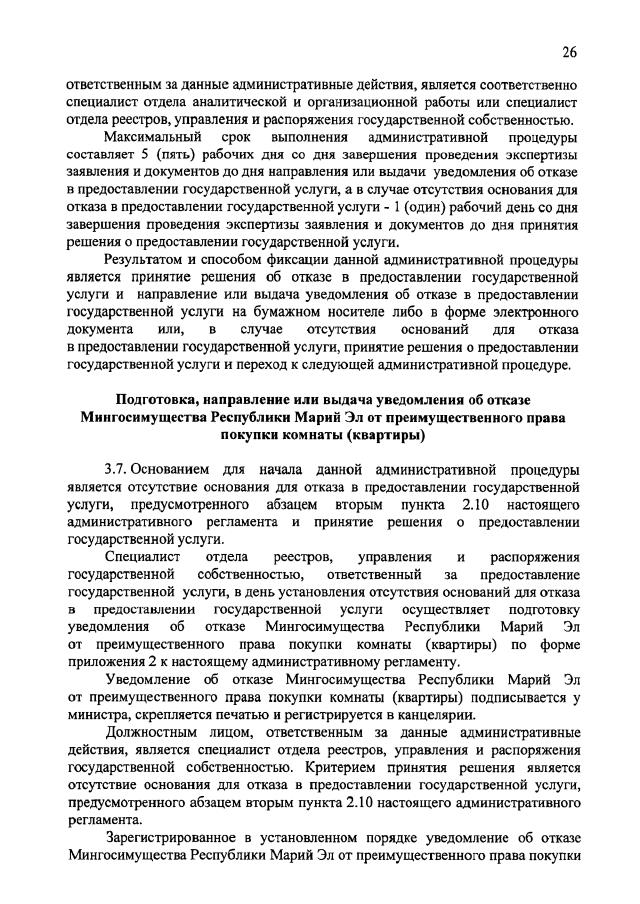 26

ответственным за данные административные действия, является соответственно специалист отдела аналитической и организационной работы или специалист отдела реестров, управления и распоряжения государственной собственностью.

Максимальный срок выполнения административной процедуры составляет 5 (пять) рабочих дня со дня завершения проведения экспертизы заявления и документов до дня направления или выдачи уведомления об отказе в предоставлении государственной услуги, а в случае отсутствия основания для отказа в предоставлении государственной услуги - 1 (один) рабочий день со дня завершения проведения экспертизы заявления и документов до дня принятия решения о предоставлении государственной услуги.

Результатом и способом фиксации данной административной процедуры является принятие решения об отказе в предоставлении государственной услуги и направление или выдача уведомления об отказе в предоставлении государственной услуги на бумажном носителе либо в форме электронного документа или, в случае отсутствия оснований для отказа в предоставлении государственной услуги, принятие решения о предоставлении государственной услуги и переход к следующей административной процедуре.

Подготовка, направление или выдача уведомления об отказе Мингосимущества Республики Марий Эл от преимущественного права покупки комнаты (квартиры)

3.7. Основанием для начала данной административной процедуры является отсутствие основания для отказа в предоставлении государственной услуги, предусмотренного абзацем вторым пункта 2.10 настоящего административного регламента и принятие решения о предоставлении государственной услуги.

Специалист отдела реестров, управления и распоряжения государственной собственностью, ответственный за предоставление государственной услуги, в день установления отсутствия оснований для отказа в предоставлении государственной услуги осуществляет подготовку уведомления об отказе Мингосимущества Республики Марий Эл от преимущественного права покупки комнаты (квартиры) по форме приложения 2 к настоящему административному регламенту.

Уведомление об отказе Мингосимущества Республики Марий Эл от преимущественного права покупки комнаты (квартиры) подписывается у министра, скрепляется печатью и регистрируется в канцелярии.

Должностным лицом, ответственным за данные административные действия, является специалист отдела реестров, управления и распоряжения государственной собственностью. Критерием принятия решения является отсутствие основания для отказа в предоставлении государственной услуги, предусмотренного абзацем вторым пункта 2.10 настоящего административного регламента.

Зарегистрированное в установленном порядке уведомление об отказе Мингосимущества Республики Марий Эл от преимущественного права покупки